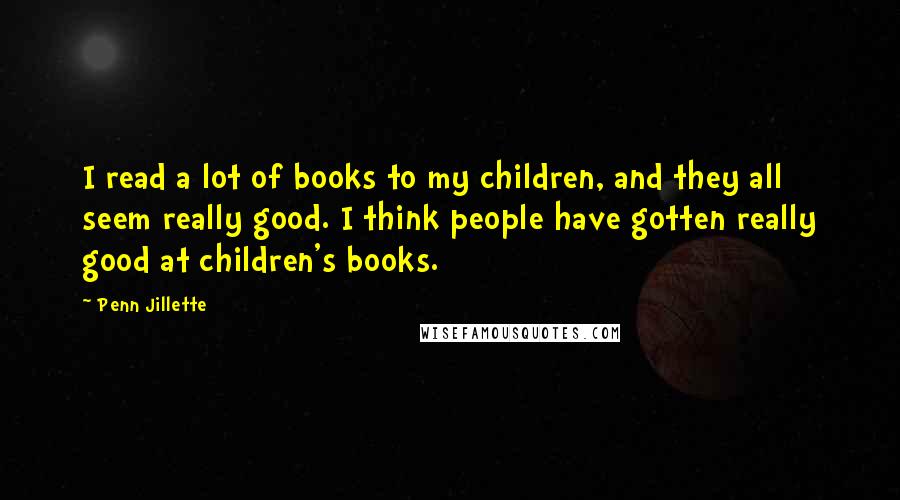 I read a lot of books to my children, and they all seem really good. I think people have gotten really good at children's books.

~ Penn Jillette

WISEFAMOUSQUOTES.COM